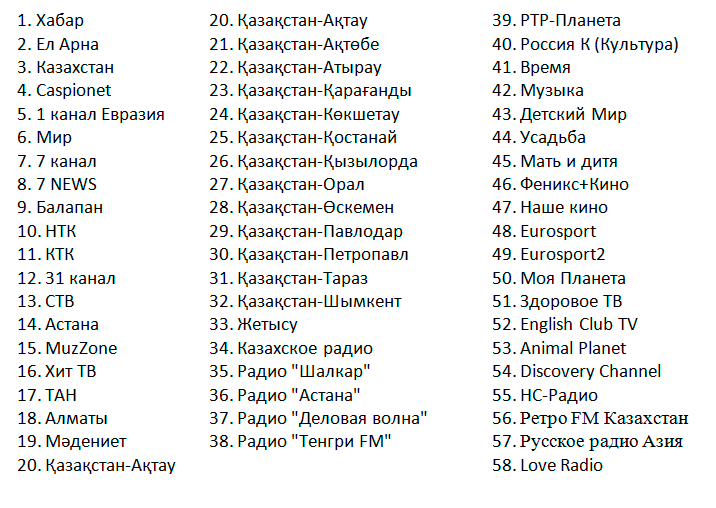 1. Хабар
2. Ел Арна
3. Казахстан
4. Caspionet
5. 1 канал Евразия
6. Мир
7. 7 канал
8. 7 NEWS
9. Балапан
10. НТК
11. КТК
12. 31 канал
13. СТВ
14. Астана
15. MuzZone
16. Хит ТВ
17. ТАН
18. Алматы
19. Мәдениет
20. Қазақстан-Ақтау

20. Қазақстан-Ақтау
21. Қазақстан-Ақтөбе
22. Қазақстан-Атырау
23. Қазақстан-Қарағанды
24. Қазақстан-Көкшетау
25. Қазақстан-Қостанай
26. Қазақстан-Қызылорда
27. Қазақстан-Орал
28. Қазақстан-Өскемен
29. Қазақстан-Павлодар
30. Қазақстан-Петропавл
31. Қазақстан-Тараз
32. Қазақстан-Шымкент
33. Жетысу
34. Казахское радио
35. Радио "Шалкар"
36. Радио "Астана"
37. Радио "Деловая волна"
38. Радио "Тенгри FM"

39. РТР-Планета
40. Россия К (Культура)
41. Время
42. Музыка
43. Детский Мир
44. Усадьба
45. Мать и дитя
46. Феникс+Кино
47. Наше кино
48. Eurosport
49. Eurosport2
50. Моя Планета
51. Здоровое ТВ
52. English Club TV
53. Animal Planet
54. Discovery Channel
55. НС-Радио
56. Ретро FM Казахстан
57. Русское радио Азия
58. Love Radio